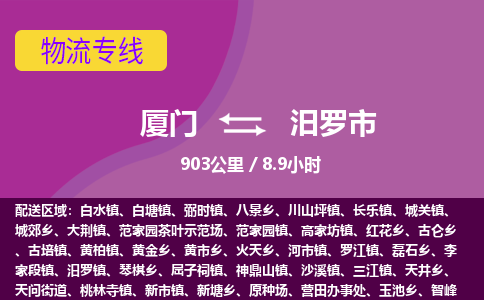 物流专线

厦门 汨罗市

903公里 / 8.9小时

配送区域：白水镇、白塘镇、弼时镇、八景乡、川山坪镇、长乐镇、城关镇、城郊乡、大荆镇、范家园茶叶示范场、范家园镇、高家坊镇、红花乡、古仑乡、古培镇、黄柏镇、黄金乡、黄市乡、火天乡、河市镇、罗江镇、磊石乡、李家段镇、汨罗镇、琴棋乡、屈子祠镇、神鼎山镇、沙溪镇、三江镇、天井乡、天问街道、桃林寺镇、新市镇、新塘乡、原种场、营田办事处、玉池乡、智峰